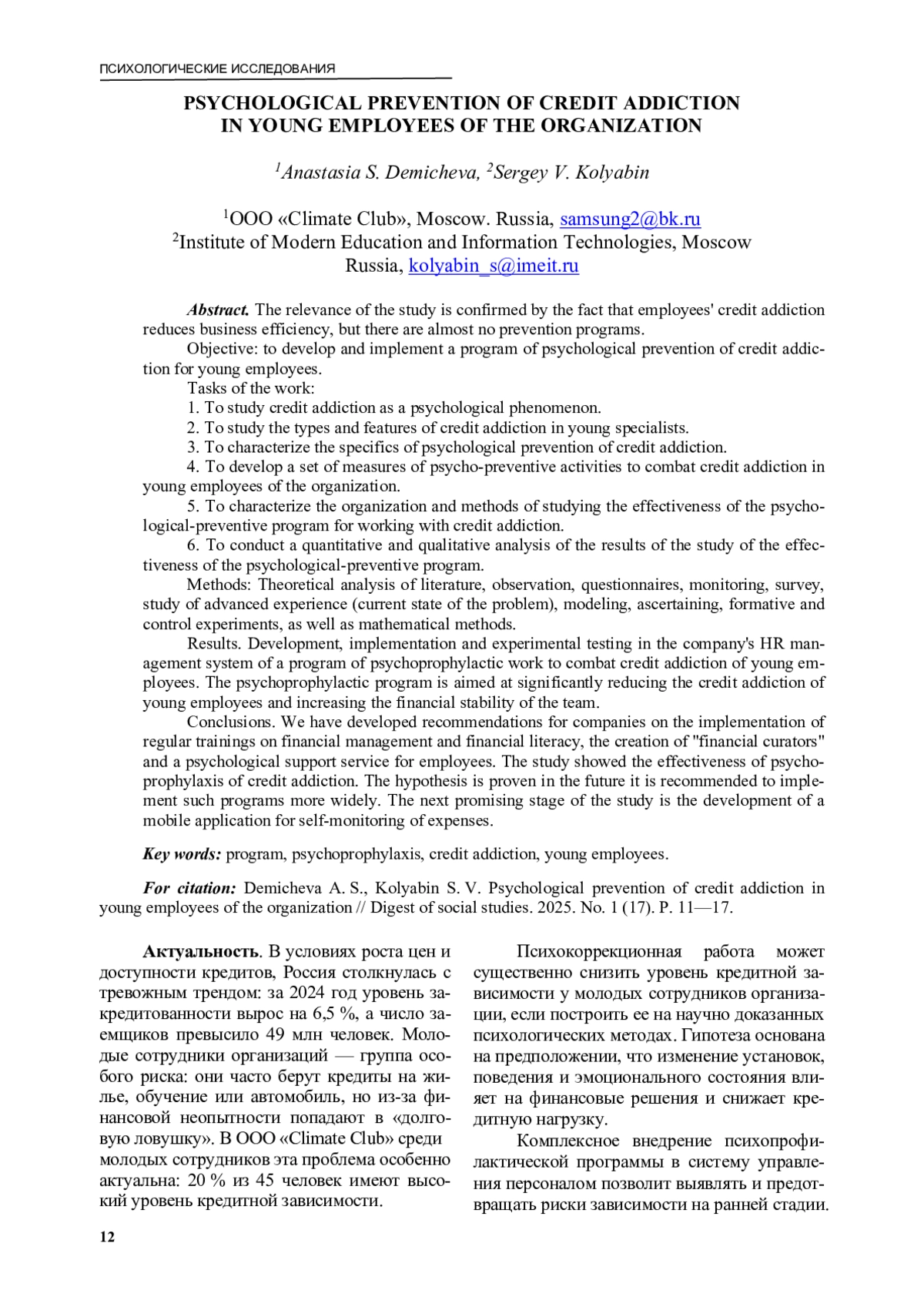 ПСИХОЛОГИЧЕСКИЕ ИССЛЕДОВАНИЯ

PSYCHOLOGICAL PREVENTION OF CREDIT ADDICTION IN YOUNG EMPLOYEES OF THE ORGANIZATION

$^1$Anastasia S. Demicheva, $^2$Sergey V. Kolyabin

$^1$OOO «Climate Club», Moscow. Russia, samsung2@bk.ru
$^2$Institute of Modern Education and Information Technologies, Moscow Russia, kolyabin_s@imeit.ru

Abstract. The relevance of the study is confirmed by the fact that employees' credit addiction reduces business efficiency, but there are almost no prevention programs.

Objective: to develop and implement a program of psychological prevention of credit addiction for young employees.

Tasks of the work:

1. To study credit addiction as a psychological phenomenon.

2. To study the types and features of credit addiction in young specialists.

3. To characterize the specifics of psychological prevention of credit addiction.

4. To develop a set of measures of psycho-preventive activities to combat credit addiction in young employees of the organization.

5. To characterize the organization and methods of studying the effectiveness of the psychological-preventive program for working with credit addiction.

6. To conduct a quantitative and qualitative analysis of the results of the study of the effectiveness of the psychological-preventive program.

Methods: Theoretical analysis of literature, observation, questionnaires, monitoring, survey, study of advanced experience (current state of the problem), modeling, ascertaining, formative and control experiments, as well as mathematical methods.

Results. Development, implementation and experimental testing in the company's HR management system of a program of psychoprophylactic work to combat credit addiction of young employees. The psychoprophylactic program is aimed at significantly reducing the credit addiction of young employees and increasing the financial stability of the team.

Conclusions. We have developed recommendations for companies on the implementation of regular trainings on financial management and financial literacy, the creation of "financial curators" and a psychological support service for employees. The study showed the effectiveness of psychoprophylaxis of credit addiction. The hypothesis is proven in the future it is recommended to implement such programs more widely. The next promising stage of the study is the development of a mobile application for self-monitoring of expenses.

Key words: program, psychoprophylaxis, credit addiction, young employees.

For citation: Demicheva A. S., Kolyabin S. V. Psychological prevention of credit addiction in young employees of the organization // Digest of social studies. 2025. No. 1 (17). P. 11—17.

Актуальность. В условиях роста цен и доступности кредитов, Россия столкнулась с тревожным трендом: за 2024 год уровень закредитованности вырос на 6,5 %, а число заемщиков превысило 49 млн человек. Молодые сотрудники организаций — группа особого риска: они часто берут кредиты на жилье, обучение или автомобиль, но из-за финансовой неопытности попадают в «долговую ловушку». В ООО «Climate Club» среди молодых сотрудников эта проблема особенно актуальна: 20 % из 45 человек имеют высокий уровень кредитной зависимости.

Психокоррекционная работа может существенно снизить уровень кредитной зависимости у молодых сотрудников организации, если построить ее на научно доказанных психологических методах. Гипотеза основана на предположении, что изменение установок, поведения и эмоционального состояния влияет на финансовые решения и снижает кредитную нагрузку.

Комплексное внедрение психопрофилактической программы в систему управления персоналом позволит выявлять и предотвращать риски зависимости на ранней стадии.

12